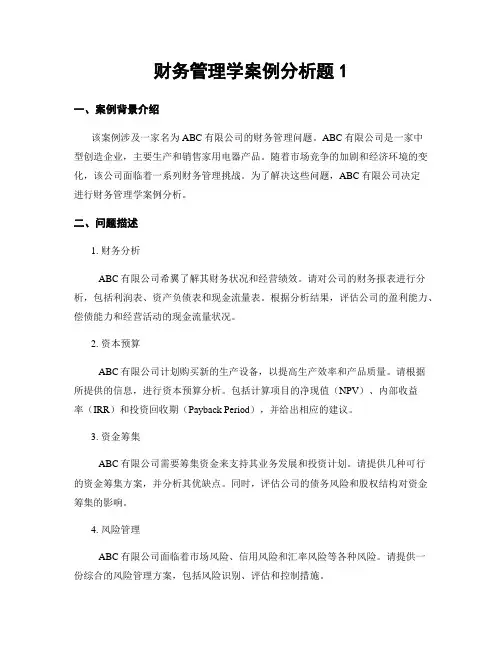 财务管理学案例分析题 1

一、案例背景介绍

该案例涉及一家名为 ABC 有限公司的财务管理问题。ABC 有限公司是一家中型创造企业，主要生产和销售家用电器产品。随着市场竞争的加剧和经济环境的变化，该公司面临着一系列财务管理挑战。为了解决这些问题，ABC 有限公司决定进行财务管理学案例分析。

二、问题描述

1. 财务分析

ABC 有限公司希翼了解其财务状况和经营绩效。请对公司的财务报表进行分析，包括利润表、资产负债表和现金流量表。根据分析结果，评估公司的盈利能力、偿债能力和经营活动的现金流量状况。

2. 资本预算

ABC 有限公司计划购买新的生产设备，以提高生产效率和产品质量。请根据所提供的信息，进行资本预算分析。包括计算项目的净现值（NPV）、内部收益率（IRR）和投资回收期（Payback Period），并给出相应的建议。

3. 资金筹集

ABC 有限公司需要筹集资金来支持其业务发展和投资计划。请提供几种可行的资金筹集方案，并分析其优缺点。同时，评估公司的债务风险和股权结构对资金筹集的影响。

4. 风险管理

ABC 有限公司面临着市场风险、信用风险和汇率风险等各种风险。请提供一份综合的风险管理方案，包括风险识别、评估和控制措施。